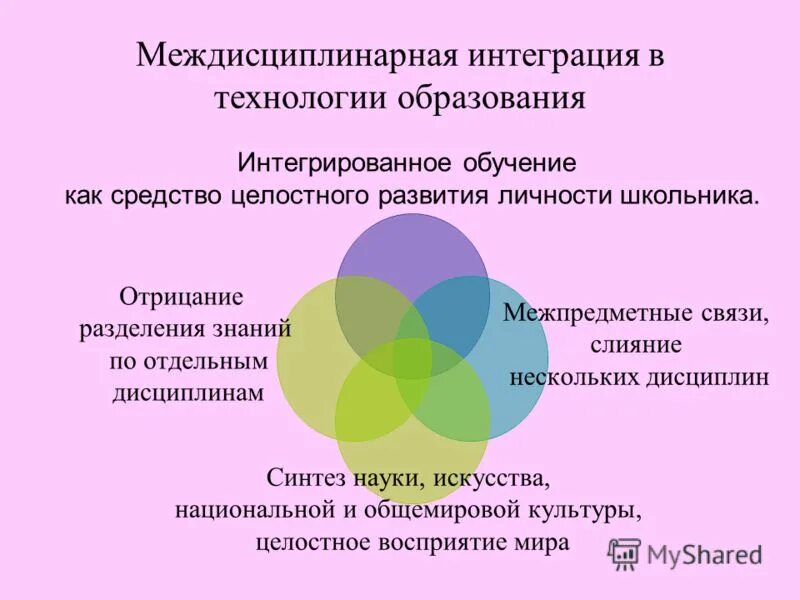 Междисциплинарная интеграция в технологии образования

Интегрированное обучение
как средство целостного развития личности школьника.

Отрицание разделения знаний по отдельным дисциплинам

Межпредметные связи, слияние нескольких дисциплин

Синтез науки, искусства, национальной и общемировой культуры, целостное восприятие мира

MyShared